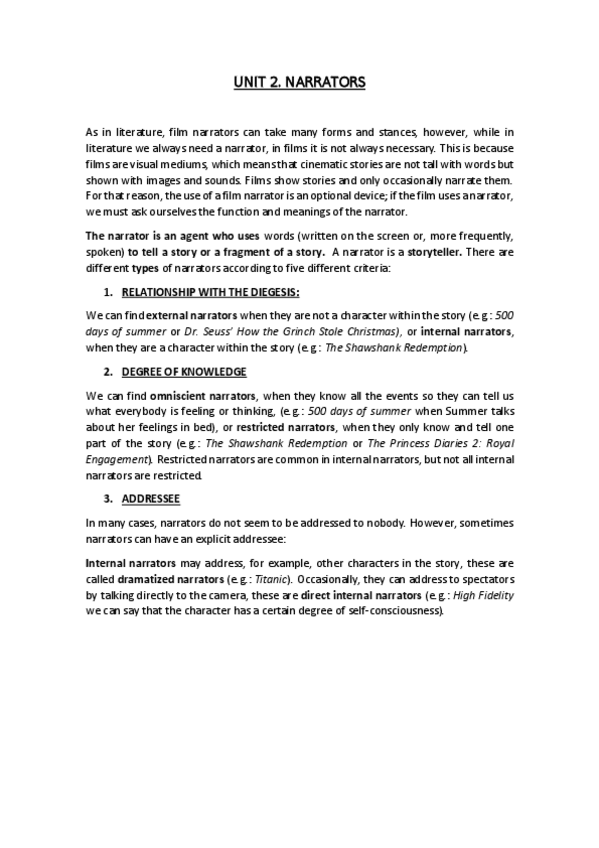 UNIT 2. NARRATORS

As in literature, film narrators can take many forms and stances, however, while in literature we always need a narrator, in films it is not always necessary. This is because films are visual mediums, which means that cinematic stories are not tall with words but shown with images and sounds. Films show stories and only occasionally narrate them. For that reason, the use of a film narrator is an optional device; if the film uses a narrator, we must ask ourselves the function and meanings of the narrator.

The narrator is an agent who uses words (written on the screen or, more frequently, spoken) to tell a story or a fragment of a story. A narrator is a storyteller. There are different types of narrators according to five different criteria:

1. RELATIONSHIP WITH THE DIEGESIS:

We can find external narrators when they are not a character within the story (e.g.: 500 days of summer or Dr. Seuss' How the Grinch Stole Christmas), or internal narrators, when they are a character within the story (e.g.: The Shawshank Redemption).

2. DEGREE OF KNOWLEDGE

We can find omniscient narrators, when they know all the events so they can tell us what everybody is feeling or thinking, (e.g.: 500 days of summer when Summer talks about her feelings in bed), or restricted narrators, when they only know and tell one part of the story (e.g.: The Shawshank Redemption or The Princess Diaries 2: Royal Engagement). Restricted narrators are common in internal narrators, but not all internal narrators are restricted.

3. ADDRESSEE

In many cases, narrators do not seem to be addressed to nobody. However, sometimes narrators can have an explicit addressee:

Internal narrators may address, for example, other characters in the story, these are called dramatized narrators (e.g.: Titanic). Occasionally, they can address to spectators by talking directly to the camera, these are direct internal narrators (e.g.: High Fidelity we can say that the character has a certain degree of self-consciousness).